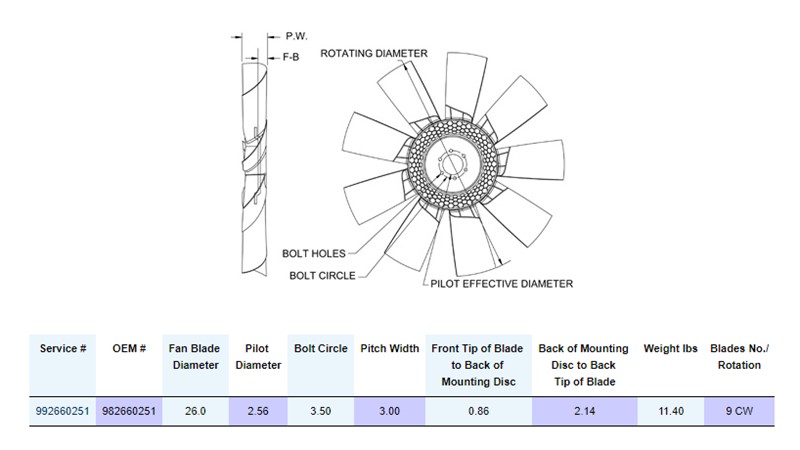 P.W.
F-B
ROTATING DIAMETER
BOLT HOLES
BOLT CIRCLE
PILOT EFFECTIVE DIAMETER

| Service # | OEM # | Fan Blade Diameter | Pilot Diameter | Bolt Circle | Pitch Width | Front Tip of Blade to Back of Mounting Disc | Back of Mounting Disc to Back Tip of Blade | Weight lbs | Blades No./ Rotation |
|---|---|---|---|---|---|---|---|---|---|
| 992660251 | 982660251 | 26.0 | 2.56 | 3.50 | 3.00 | 0.86 | 2.14 | 11.40 | 9 CW |